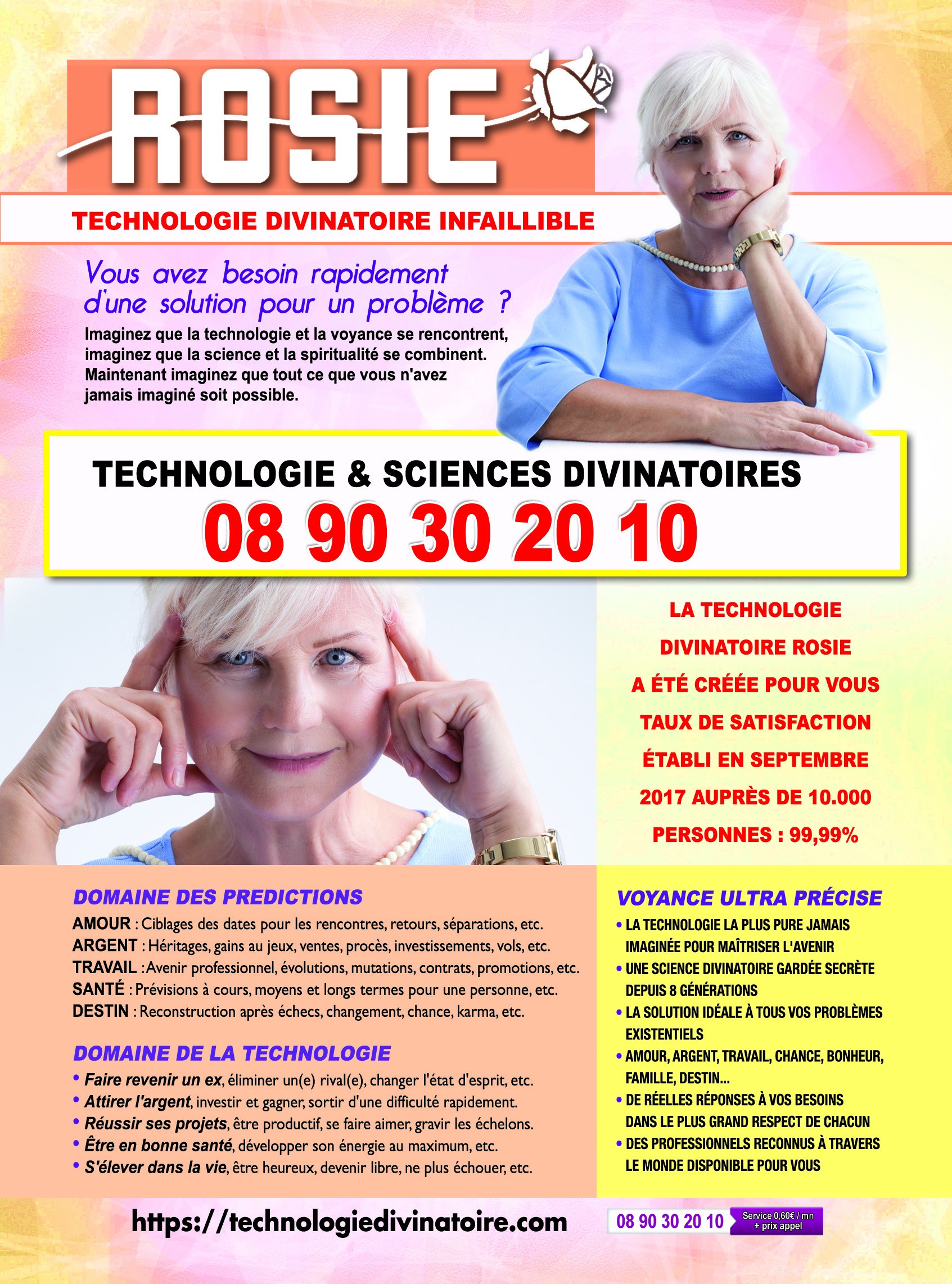 ROSIE

TECHNOLOGIE DIVINATOIRE INFAILLIBLE

Vous avez besoin rapidement d'une solution pour un problème ?

Imaginez que la technologie et la voyance se rencontrent, imaginez que la science et la spiritualité se combinent. Maintenant imaginez que tout ce que vous n'avez jamais imaginé soit possible.

TECHNOLOGIE & SCIENCES DIVINATOIRES
08 90 30 20 10

LA TECHNOLOGIE DIVINATOIRE ROSIE A ÉTÉ CRÉÉE POUR VOUS TAUX DE SATISFACTION ÉTABLI EN SEPTEMBRE 2017 AUPRÈS DE 10.000 PERSONNES : 99,99%

DOMAINE DES PREDICTIONS

AMOUR : Ciblages des dates pour les rencontres, retours, séparations, etc.
ARGENT : Héritages, gains au jeux, ventes, procès, investissements, vols, etc.
TRAVAIL : Avenir professionnel, évolutions, mutations, contrats, promotions, etc.
SANTÉ : Prévisions à cours, moyens et longs termes pour une personne, etc.
DESTIN : Reconstruction après échecs, changement, chance, karma, etc.

DOMAINE DE LA TECHNOLOGIE

• Faire revenir un ex, éliminer un(e) rival(e), changer l'état d'esprit, etc.
• Attirer l'argent, investir et gagner, sortir d'une difficulté rapidement.
• Réussir ses projets, être productif, se faire aimer, gravir les échelons.
• Être en bonne santé, développer son énergie au maximum, etc.
• S'élever dans la vie, être heureux, devenir libre, ne plus échouer, etc.

VOYANCE ULTRA PRÉCISE

• LA TECHNOLOGIE LA PLUS PURE JAMAIS IMAGINÉE POUR MAÎTRISER L'AVENIR
• UNE SCIENCE DIVINATOIRE GARDÉE SECRÈTE DEPUIS 8 GÉNÉRATIONS
• LA SOLUTION IDÉALE À TOUS VOS PROBLÈMES EXISTENTIELS
• AMOUR, ARGENT, TRAVAIL, CHANCE, BONHEUR, FAMILLE, DESTIN...
• DE RÉELLES RÉPONSES À VOS BESOINS DANS LE PLUS GRAND RESPECT DE CHACUN
• DES PROFESSIONNELS RECONNUS À TRAVERS LE MONDE DISPONIBLE POUR VOUS

https://technologiedivinatoire.com

08 90 30 20 10 Service 0,60€ / mn + prix appel